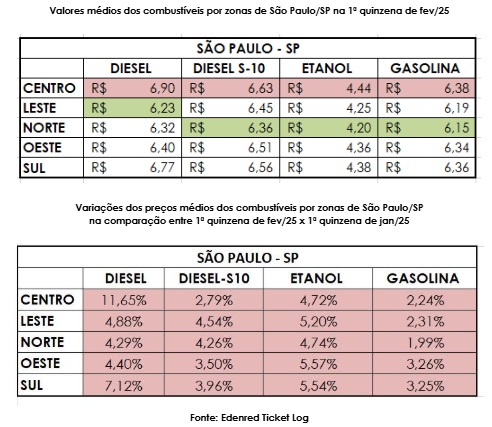 Valores médios dos combustíveis por zonas de São Paulo/SP na 1ª quinzena de fev/25

SÃO PAULO - SP

| | DIESEL | DIESEL S-10 | ETANOL | GASOLINA |
|---|---|---|---|---|
| CENTRO | R$ 6,90 | R$ 6,63 | R$ 4,44 | R$ 6,38 |
| LESTE | R$ 6,23 | R$ 6,45 | R$ 4,25 | R$ 6,19 |
| NORTE | R$ 6,32 | R$ 6,36 | R$ 4,20 | R$ 6,15 |
| OESTE | R$ 6,40 | R$ 6,51 | R$ 4,36 | R$ 6,34 |
| SUL | R$ 6,77 | R$ 6,56 | R$ 4,38 | R$ 6,36 |

Variações dos preços médios dos combustíveis por zonas de São Paulo/SP na comparação entre 1ª quinzena de fev/25 x 1ª quinzena de jan/25

SÃO PAULO - SP

| | DIESEL | DIESEL-S10 | ETANOL | GASOLINA |
|---|---|---|---|---|
| CENTRO | 11,65% | 2,79% | 4,72% | 2,24% |
| LESTE | 4,88% | 4,54% | 5,20% | 2,31% |
| NORTE | 4,29% | 4,26% | 4,74% | 1,99% |
| OESTE | 4,40% | 3,50% | 5,57% | 3,26% |
| SUL | 7,12% | 3,96% | 5,54% | 3,25% |

Fonte: Edenred Ticket Log